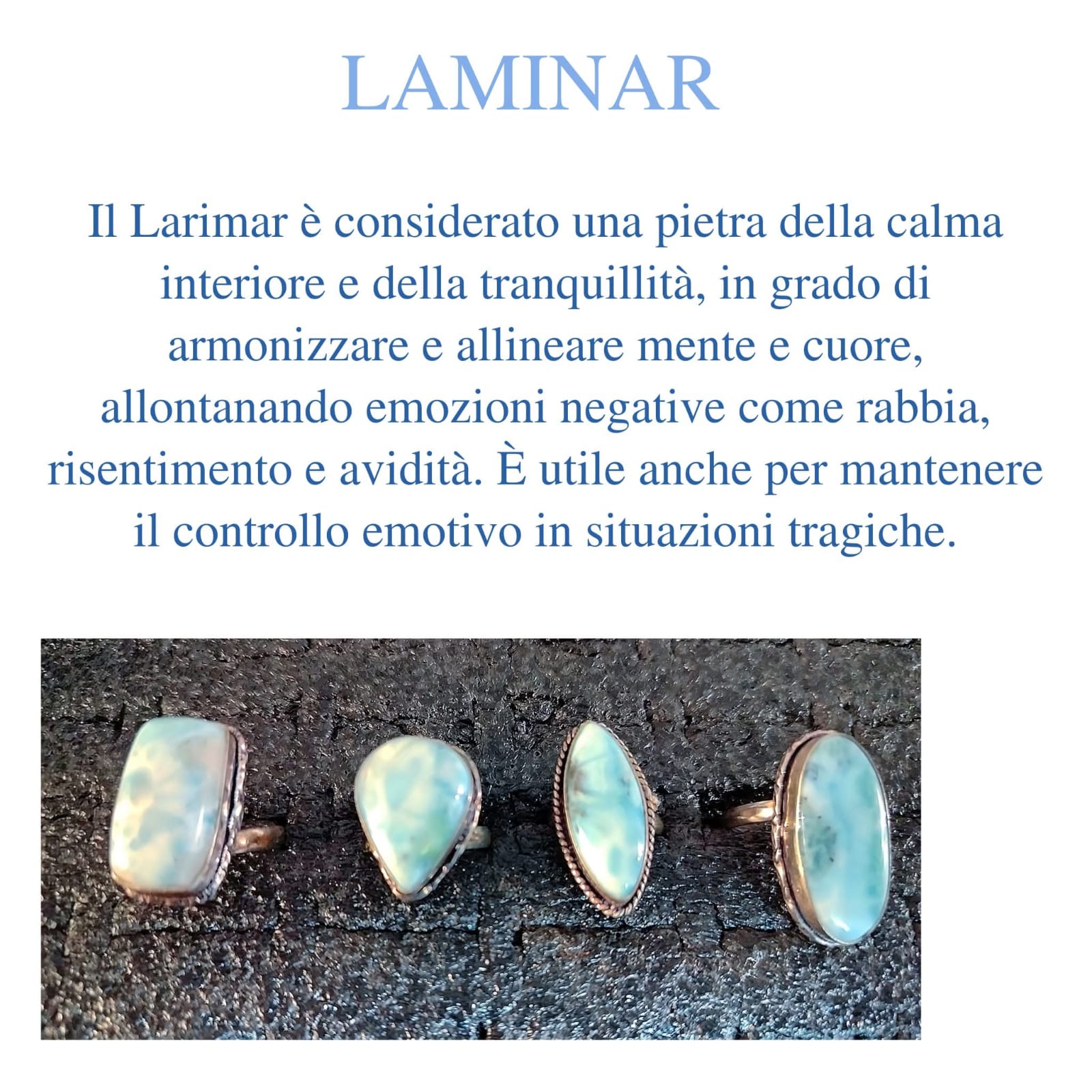 LAMINAR

Il Larimar è considerato una pietra della calma interiore e della tranquillità, in grado di armonizzare e allineare mente e cuore, allontanando emozioni negative come rabbia, risentimento e avidità. È utile anche per mantenere il controllo emotivo in situazioni tragiche.